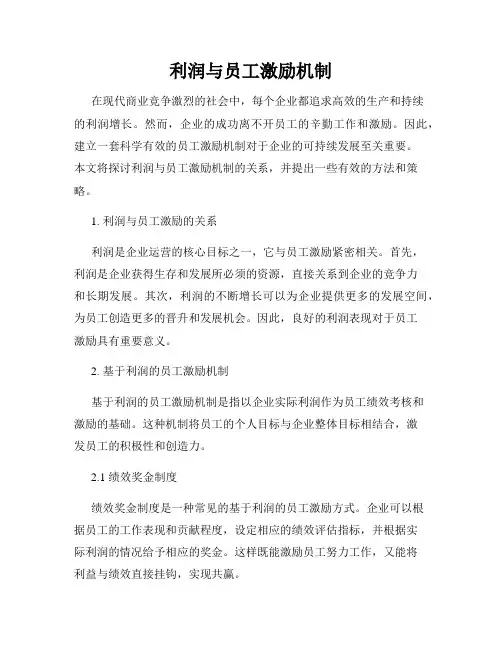 利润与员工激励机制

在现代商业竞争激烈的社会中，每个企业都追求高效的生产和持续的利润增长。然而，企业的成功离不开员工的辛勤工作和激励。因此，建立一套科学有效的员工激励机制对于企业的可持续发展至关重要。本文将探讨利润与员工激励机制的关系，并提出一些有效的方法和策略。

1. 利润与员工激励的关系

利润是企业运营的核心目标之一，它与员工激励紧密相关。首先，利润是企业获得生存和发展所必须的资源，直接关系到企业的竞争力和长期发展。其次，利润的不断增长可以为企业提供更多的发展空间，为员工创造更多的晋升和发展机会。因此，良好的利润表现对于员工激励具有重要意义。

2. 基于利润的员工激励机制

基于利润的员工激励机制是指以企业实际利润作为员工绩效考核和激励的基础。这种机制将员工的个人目标与企业整体目标相结合，激发员工的积极性和创造力。

2.1 绩效奖金制度

绩效奖金制度是一种常见的基于利润的员工激励方式。企业可以根据员工的工作表现和贡献程度，设定相应的绩效评估指标，并根据实际利润的情况给予相应的奖金。这样既能激励员工努力工作，又能将利益与绩效直接挂钩，实现共赢。